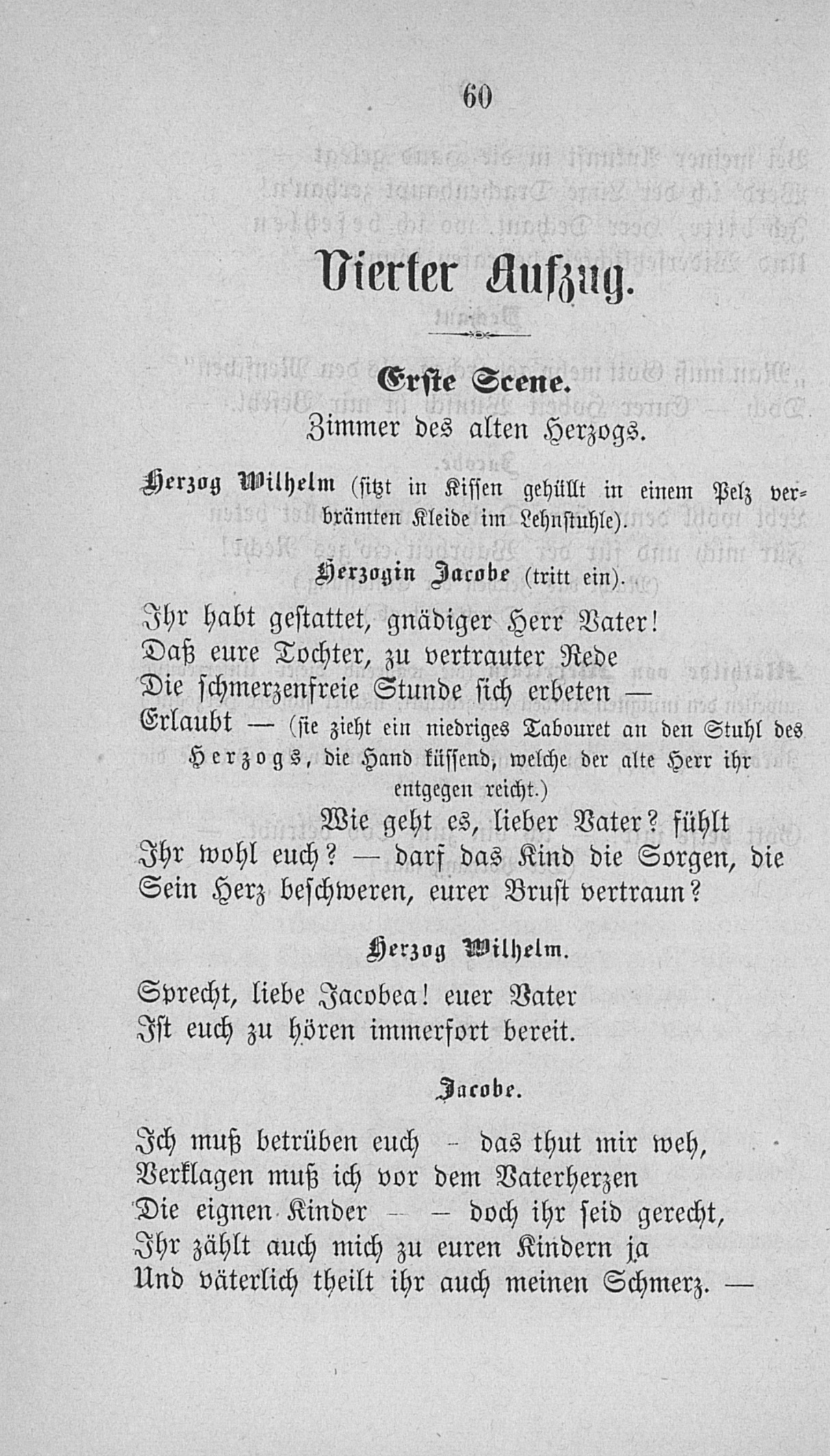 60

Vierter Aufzug.

Erste Scene.

Zimmer des alten Herzogs.

Herzog Wilhelm (sitzt in Kissen gehüllt in einem Pelz verbrämten Kleide im Lehnstuhle).

Herzogin Jacobe (tritt ein).

Ihr habt gestattet, gnädiger Herr Vater!
Daß eure Tochter, zu vertrauter Rede
Die schmerzenfreie Stunde sich erbeten —
Erlaubt — (sie zieht ein niedriges Tabouret an den Stuhl des Herzogs, die Hand küssend, welche der alte Herr ihr entgegen reicht.)
Wie geht es, lieber Vater? fühlt
Ihr wohl euch? — darf das Kind die Sorgen, die
Sein Herz beschweren, eurer Brust vertraun?

Herzog Wilhelm.

Sprecht, liebe Jacobea! euer Vater
Ist euch zu hören immerfort bereit.

Jacobe.

Ich muß betrüben euch - das thut mir weh,
Verklagen muß ich vor dem Vaterherzen
Die eignen Kinder — — doch ihr seid gerecht,
Ihr zählt auch mich zu euren Kindern ja
Und väterlich theilt ihr auch meinen Schmerz. —